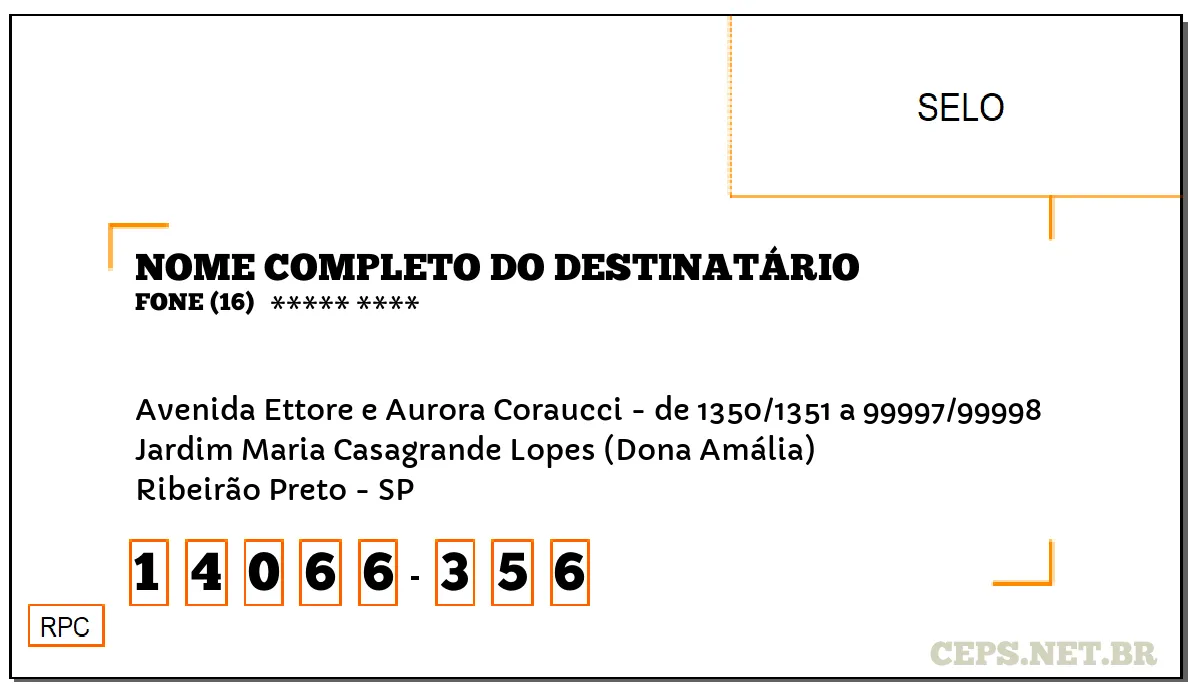 SELO

NOME COMPLETO DO DESTINATÁRIO
FONE (16) ***** ****

Avenida Ettore e Aurora Coraucci - de 1350/1351 a 99997/99998
Jardim Maria Casagrande Lopes (Dona Amália)
Ribeirão Preto - SP

1 4 0 6 6 - 3 5 6

RPC

CEPS.NET.BR